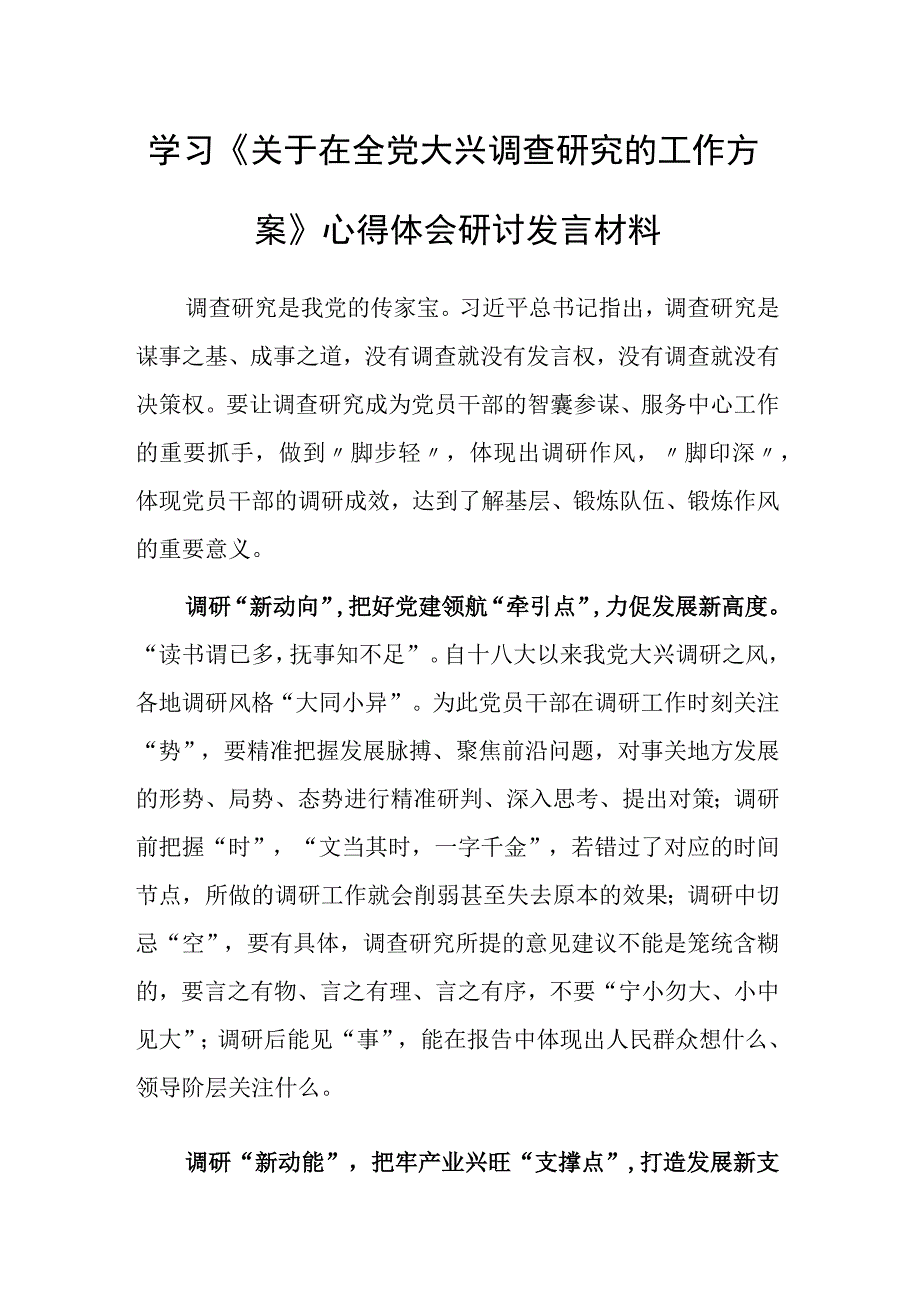 学习《关于在全党大兴调查研究的工作方案》心得体会研讨发言材料

调查研究是我党的传家宝。习近平总书记指出，调查研究是谋事之基、成事之道，没有调查就没有发言权，没有调查就没有决策权。要让调查研究成为党员干部的智囊参谋、服务中心工作的重要抓手，做到〃脚步轻〃，体现出调研作风，〃脚印深〃，体现党员干部的调研成效，达到了解基层、锻炼队伍、锻炼作风的重要意义。

调研“新动向”，把好党建领航“牵引点”，力促发展新高度。“读书谓已多，抚事知不足”。自十八大以来我党大兴调研之风，各地调研风格“大同小异”。为此党员干部在调研工作时刻关注“势”，要精准把握发展脉搏、聚焦前沿问题，对事关地方发展的形势、局势、态势进行精准研判、深入思考、提出对策；调研前把握“时”，“文当其时，一字千金”，若错过了对应的时间节点，所做的调研工作就会削弱甚至失去原本的效果；调研中切忌“空”，要有具体，调查研究所提的意见建议不能是笼统含糊的，要言之有物、言之有理、言之有序，不要“宁小勿大、小中见大”；调研后能见“事”，能在报告中体现出人民群众想什么、领导阶层关注什么。

调研“新动能”，把牢产业兴旺“支撑点”，打造发展新支